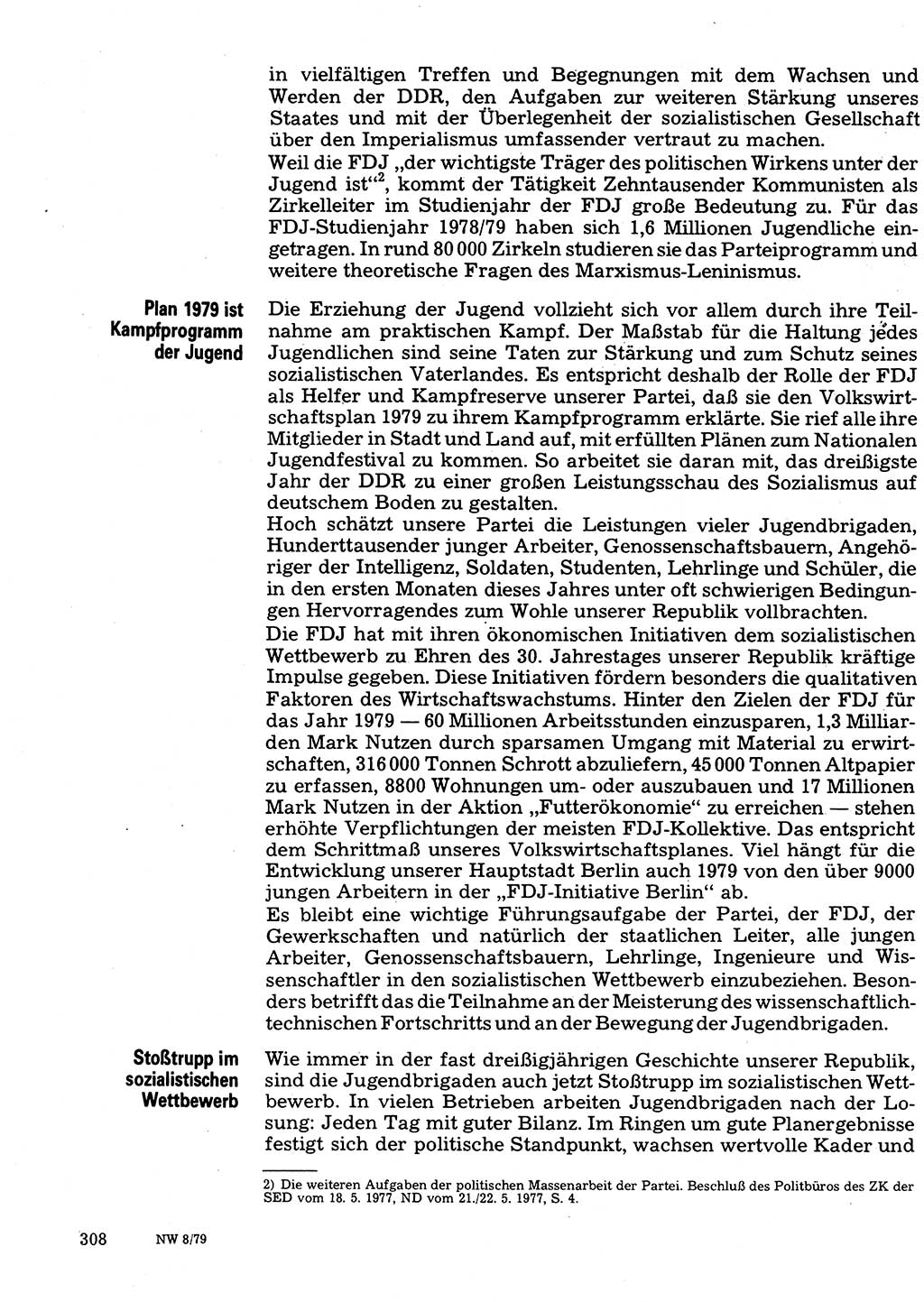 in vielfältigen Treffen und Begegnungen mit dem Wachsen und Werden der DDR, den Aufgaben zur weiteren Stärkung unseres Staates und mit der Überlegenheit der sozialistischen Gesellschaft über den Imperialismus umfassender vertraut zu machen.
Weil die FDJ „der wichtigste Träger des politischen Wirkens unter der Jugend ist“$^2$, kommt der Tätigkeit Zehntausender Kommunisten als Zirkelleiter im Studienjahr der FDJ große Bedeutung zu. Für das FDJ-Studienjahr 1978/79 haben sich 1,6 Millionen Jugendliche eingetragen. In rund 80 000 Zirkeln studieren sie das Parteiprogramm und weitere theoretische Fragen des Marxismus-Leninismus.

Plan 1979 ist Kampfprogramm der Jugend

Die Erziehung der Jugend vollzieht sich vor allem durch ihre Teilnahme am praktischen Kampf. Der Maßstab für die Haltung jedes Jugendlichen sind seine Taten zur Stärkung und zum Schutz seines sozialistischen Vaterlandes. Es entspricht deshalb der Rolle der FDJ als Helfer und Kampfreserve unserer Partei, daß sie den Volkswirtschaftsplan 1979 zu ihrem Kampfprogramm erklärte. Sie rief alle ihre Mitglieder in Stadt und Land auf, mit erfüllten Plänen zum Nationalen Jugendfestival zu kommen. So arbeitet sie daran mit, das dreißigste Jahr der DDR zu einer großen Leistungsschau des Sozialismus auf deutschem Boden zu gestalten.
Hoch schätzt unsere Partei die Leistungen vieler Jugendbrigaden, Hunderttausender junger Arbeiter, Genossenschaftsbauern, Angehöriger der Intelligenz, Soldaten, Studenten, Lehrlinge und Schüler, die in den ersten Monaten dieses Jahres unter oft schwierigen Bedingungen Hervorragendes zum Wohle unserer Republik vollbrachten.
Die FDJ hat mit ihren ökonomischen Initiativen dem sozialistischen Wettbewerb zu Ehren des 30. Jahrestages unserer Republik kräftige Impulse gegeben. Diese Initiativen fördern besonders die qualitativen Faktoren des Wirtschaftswachstums. Hinter den Zielen der FDJ für das Jahr 1979 — 60 Millionen Arbeitsstunden einzusparen, 1,3 Milliarden Mark Nutzen durch sparsamen Umgang mit Material zu erwirtschaften, 316 000 Tonnen Schrott abzuliefern, 45 000 Tonnen Altpapier zu erfassen, 8800 Wohnungen um- oder auszubauen und 17 Millionen Mark Nutzen in der Aktion „Futterökonomie“ zu erreichen — stehen erhöhte Verpflichtungen der meisten FDJ-Kollektive. Das entspricht dem Schrittmaß unseres Volkswirtschaftsplanes. Viel hängt für die Entwicklung unserer Hauptstadt Berlin auch 1979 von den über 9000 jungen Arbeitern in der „FDJ-Initiative Berlin“ ab.
Es bleibt eine wichtige Führungsaufgabe der Partei, der FDJ, der Gewerkschaften und natürlich der staatlichen Leiter, alle jungen Arbeiter, Genossenschaftsbauern, Lehrlinge, Ingenieure und Wissenschaftler in den sozialistischen Wettbewerb einzubeziehen. Besonders betrifft das die Teilnahme an der Meisterung des wissenschaftlich-technischen Fortschritts und an der Bewegung der Jugendbrigaden.

Stoßtrupp im sozialistischen Wettbewerb

Wie immer in der fast dreißigjährigen Geschichte unserer Republik, sind die Jugendbrigaden auch jetzt Stoßtrupp im sozialistischen Wettbewerb. In vielen Betrieben arbeiten Jugendbrigaden nach der Losung: Jeden Tag mit guter Bilanz. Im Ringen um gute Planergebnisse festigt sich der politische Standpunkt, wachsen wertvolle Kader und

2) Die weiteren Aufgaben der politischen Massenarbeit der Partei. Beschluß des Politbüros des ZK der SED vom 18. 5. 1977, ND vom 21./22. 5. 1977, S. 4.

308 NW 8/79